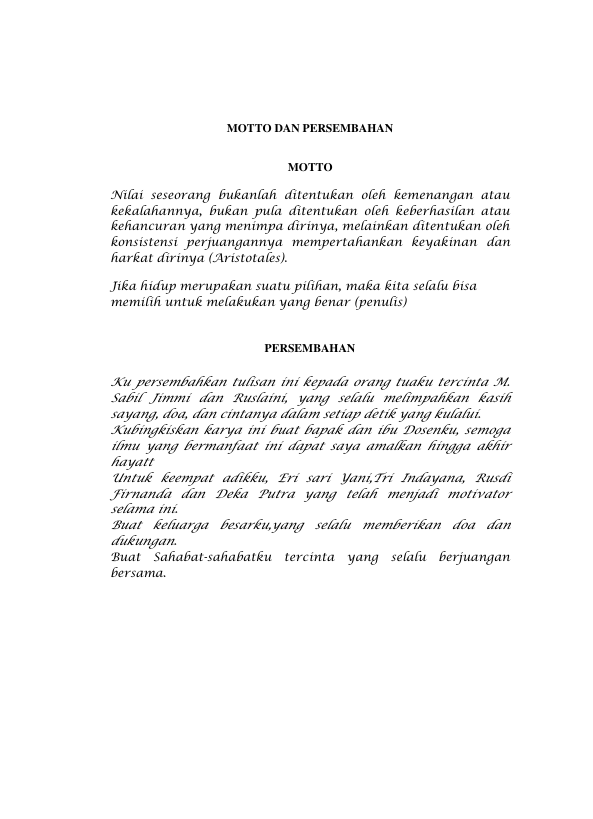 MOTTO DAN PERSEMBAHAN

MOTTO

Nilai seseorang bukanlah ditentukan oleh kemenangan atau kekalahannya, bukan pula ditentukan oleh keberhasilan atau kehancuran yang menimpa dirinya, melainkan ditentukan oleh konsistensi perjuangannya mempertahankan keyakinan dan harkat dirinya (Aristotales).

Jika hidup merupakan suatu pilihan, maka kita selalu bisa memilih untuk melakukan yang benar (penulis)

PERSEMBAHAN

Ku persembahkan tulisan ini kepada orang tuaku tercinta M. Sabil Jimmi dan Ruslaini, yang selalu melimpahkan kasih sayang, doa, dan cintanya dalam setiap detik yang kulalui.
Kubingkiskan karya ini buat bapak dan ibu Dosenku, semoga ilmu yang bermanfaat ini dapat saya amalkan hingga akhir hayatt
Untuk keempat adikku, Eri sari Yani,Tri Indayana, Rusdi Firnanda dan Deka Putra yang telah menjadi motivator selama ini.
Buat keluarga besarku,yang selalu memberikan doa dan dukungan.
Buat Sahabat-sahabatku tercinta yang selalu berjuangan bersama.